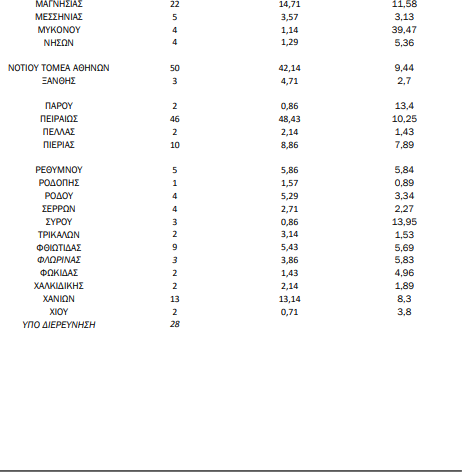 | | | | |
|---|---|---|---|
| ΜΑΓΝΗΣΙΑΣ | 22 | 14,71 | 11,58 |
| ΜΕΣΣΗΝΙΑΣ | 5 | 3,57 | 3,13 |
| ΜΥΚΟΝΟΥ | 4 | 1,14 | 39,47 |
| ΝΗΣΩΝ | 4 | 1,29 | 5,36 |
| ΝΟΤΙΟΥ ΤΟΜΕΑ ΑΘΗΝΩΝ | 50 | 42,14 | 9,44 |
| ΞΑΝΘΗΣ | 3 | 4,71 | 2,7 |
| ΠΑΡΟΥ | 2 | 0,86 | 13,4 |
| ΠΕΙΡΑΙΩΣ | 46 | 48,43 | 10,25 |
| ΠΕΛΛΑΣ | 2 | 2,14 | 1,43 |
| ΠΙΕΡΙΑΣ | 10 | 8,86 | 7,89 |
| ΡΕΘΥΜΝΟΥ | 5 | 5,86 | 5,84 |
| ΡΟΔΟΠΗΣ | 1 | 1,57 | 0,89 |
| ΡΟΔΟΥ | 4 | 5,29 | 3,34 |
| ΣΕΡΡΩΝ | 4 | 2,71 | 2,27 |
| ΣΥΡΟΥ | 3 | 0,86 | 13,95 |
| ΤΡΙΚΑΛΩΝ | 2 | 3,14 | 1,53 |
| ΦΘΙΩΤΙΔΑΣ | 9 | 5,43 | 5,69 |
| ΦΛΩΡΙΝΑΣ | 3 | 3,86 | 5,83 |
| ΦΩΚΙΔΑΣ | 2 | 1,43 | 4,96 |
| ΧΑΛΚΙΔΙΚΗΣ | 2 | 2,14 | 1,89 |
| ΧΑΝΙΩΝ | 13 | 13,14 | 8,3 |
| ΧΙΟΥ | 2 | 0,71 | 3,8 |
| ΥΠΟ ΔΙΕΡΕΥΝΗΣΗ | 28 | | |